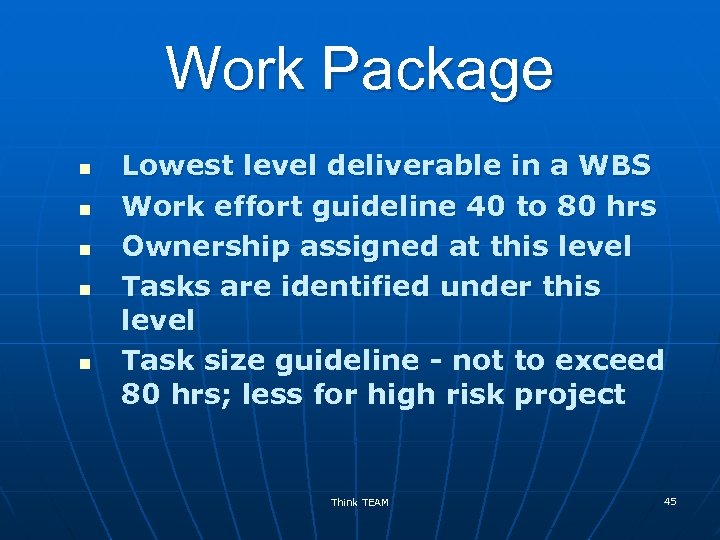 Work Package

• Lowest level deliverable in a WBS
• Work effort guideline 40 to 80 hrs
• Ownership assigned at this level
• Tasks are identified under this level
• Task size guideline - not to exceed 80 hrs; less for high risk project

Think TEAM

45